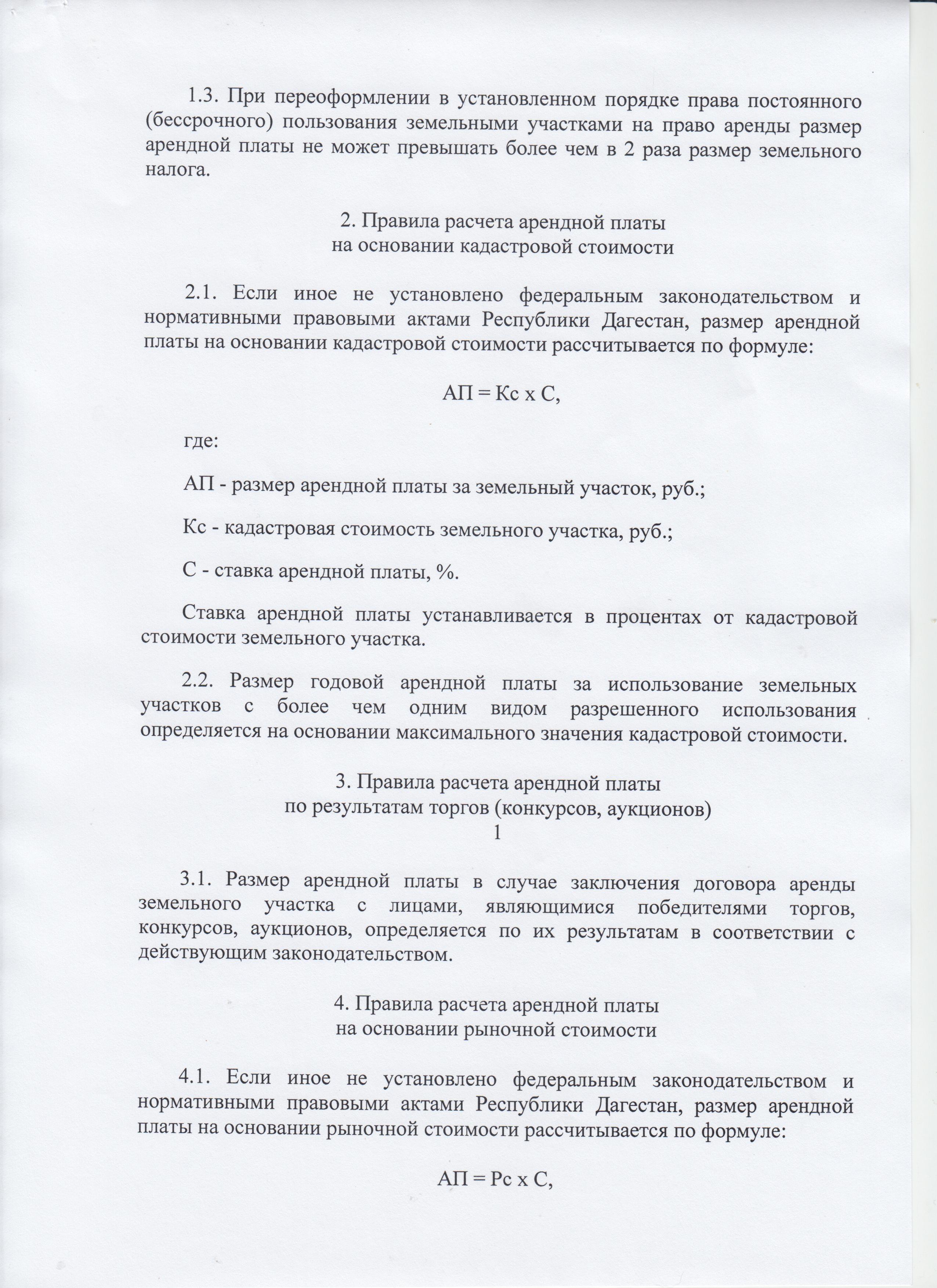 1.3. При переоформлении в установленном порядке права постоянного (бессрочного) пользования земельными участками на право аренды размер арендной платы не может превышать более чем в 2 раза размер земельного налога.

2. Правила расчета арендной платы
на основании кадастровой стоимости

2.1. Если иное не установлено федеральным законодательством и нормативными правовыми актами Республики Дагестан, размер арендной платы на основании кадастровой стоимости рассчитывается по формуле:

АП = Кс х С,

где:

АП - размер арендной платы за земельный участок, руб.;

Кс - кадастровая стоимость земельного участка, руб.;

С - ставка арендной платы, %.

Ставка арендной платы устанавливается в процентах от кадастровой стоимости земельного участка.

2.2. Размер годовой арендной платы за использование земельных участков с более чем одним видом разрешенного использования определяется на основании максимального значения кадастровой стоимости.

3. Правила расчета арендной платы
по результатам торгов (конкурсов, аукционов)
1

3.1. Размер арендной платы в случае заключения договора аренды земельного участка с лицами, являющимися победителями торгов, конкурсов, аукционов, определяется по их результатам в соответствии с действующим законодательством.

4. Правила расчета арендной платы
на основании рыночной стоимости

4.1. Если иное не установлено федеральным законодательством и нормативными правовыми актами Республики Дагестан, размер арендной платы на основании рыночной стоимости рассчитывается по формуле:

АП = Рс х С,